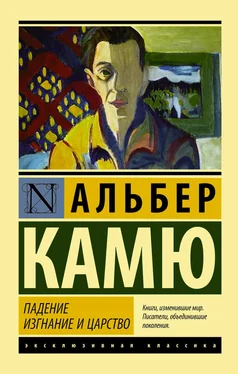 N

АЛЬБЕР
КАМЮ

ПАДЕНИЕ
ИЗГНАНИЕ И ЦАРСТВО

Книги, изменившие мир. Писатели, объединившие поколения.

ЭКСКЛЮЗИВНАЯ КЛАССИКА